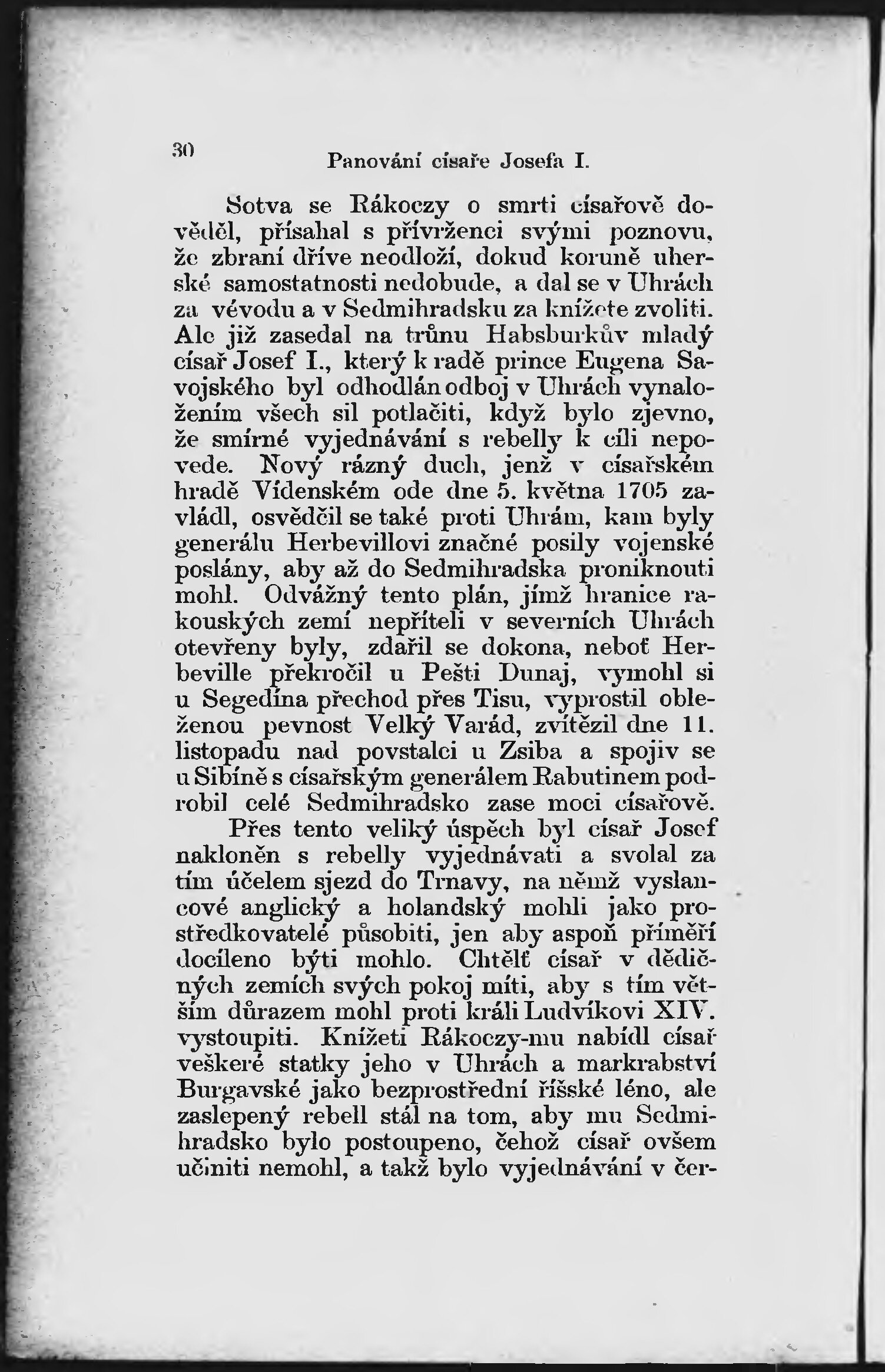 30 Panování císaře Josefa I.

Sotva se Rákoczy o smrti císařově dověděl, přísahal s přívrženci svými poznovu, že zbraní dříve neodloží, dokud koruně uherské samostatnosti nedobude, a dal se v Uhrách za vévodu a v Sedmihradsku za knížete zvoliti. Ale již zasedal na trůnu Habsburkův mladý císař Josef I., který k radě prince Eugena Savojského byl odhodlán odboj v Uhrách vynaložením všech sil potlačiti, když bylo zjevno, že smírné vyjednávání s rebelly k cíli nepovede. Nový rázný duch, jenž v císařském hradě Vídenském ode dne 5. května 1705 zavládl, osvědčil se také proti Uhrám, kam byly generálu Herbevillovi značné posily vojenské poslány, aby až do Sedmihradska proniknouti mohl. Odvážný tento plán, jímž hranice rakouských zemí nepříteli v severních Uhrách otevřeny byly, zdařil se dokona, neboť Herbeville překročil u Pešti Dunaj, vymohl si u Segedína přechod přes Tisu, vyprostil obleženou pevnost Velký Varád, zvítězil dne 11. listopadu nad povstalci u Zsiba a spojiv se u Sibíně s císařským generálem Rabutinem podrobil celé Sedmihradsko zase moci císařově.

Přes tento veliký úspěch byl císař Josef nakloněn s rebelly vyjednávati a svolal za tím účelem sjezd do Trnavy, na němž vyslancové anglický a holandský mohli jako prostředkovatelé působiti, jen aby aspoň příměří docíleno býti mohlo. Chtělť císař v dědičných zemích svých pokoj míti, aby s tím větším důrazem mohl proti králi Ludvíkovi XIV. vystoupiti. Knížeti Rákoczy-mu nabídl císař veškeré statky jeho v Uhrách a markrabství Burgavské jako bezprostřední říšské léno, ale zaslepený rebell stál na tom, aby mu Sedmihradsko bylo postoupeno, čehož císař ovšem učiniti nemohl, a takž bylo vyjednávání v čer-